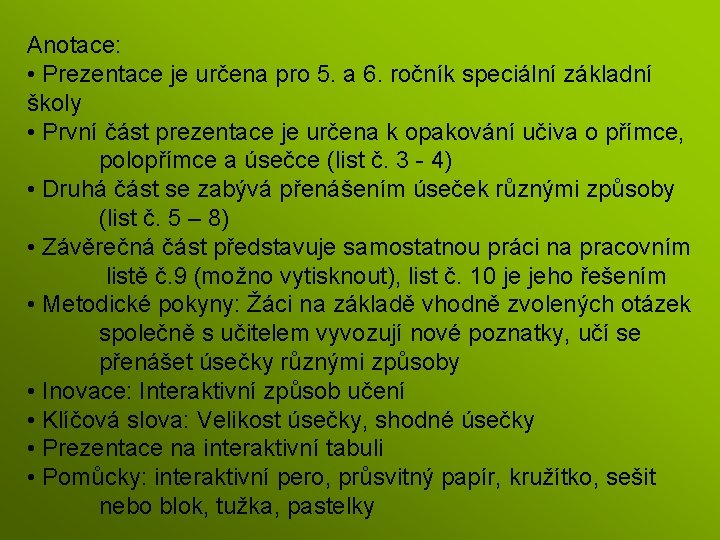 Anotace:
• Prezentace je určena pro 5. a 6. ročník speciální základní školy
• První část prezentace je určena k opakování učiva o přímce, polopřímce a úsečce (list č. 3 - 4)
• Druhá část se zabývá přenášením úseček různými způsoby (list č. 5 – 8)
• Závěrečná část představuje samostatnou práci na pracovním listě č.9 (možno vytisknout), list č. 10 je jeho řešením
• Metodické pokyny: Žáci na základě vhodně zvolených otázek společně s učitelem vyvozují nové poznatky, učí se přenášet úsečky různými způsoby
• Inovace: Interaktivní způsob učení
• Klíčová slova: Velikost úsečky, shodné úsečky
• Prezentace na interaktivní tabuli
• Pomůcky: interaktivní pero, průsvitný papír, kružítko, sešit nebo blok, tužka, pastelky